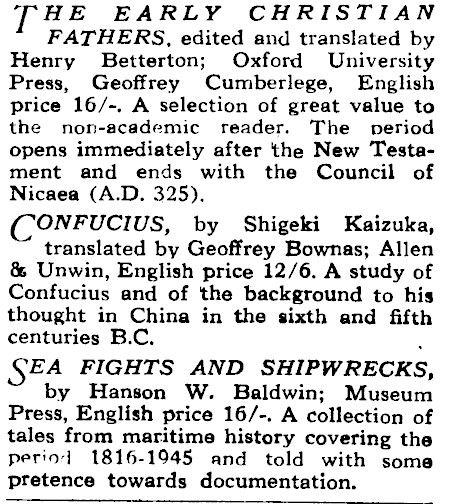 THE EARLY CHRISTIAN FATHERS, edited and translated by Henry Betterton; Oxford University Press, Geoffrey Cumberlege, English price 16/-. A selection of great value to the non-academic reader. The period opens immediately after the New Testament and ends with the Council of Nicaea (A.D. 325).

CONFUCIUS, by Shigeki Kaizuka, translated by Geoffrey Bownas; Allen & Unwin, English price 12/6. A study of Confucius and of the background to his thought in China in the sixth and fifth centuries B.C.

SEA FIGHTS AND SHIPWRECKS, by Hanson W. Baldwin; Museum Press, English price 16/-. A collection of tales from maritime history covering the period 1816-1945 and told with some pretence towards documentation.